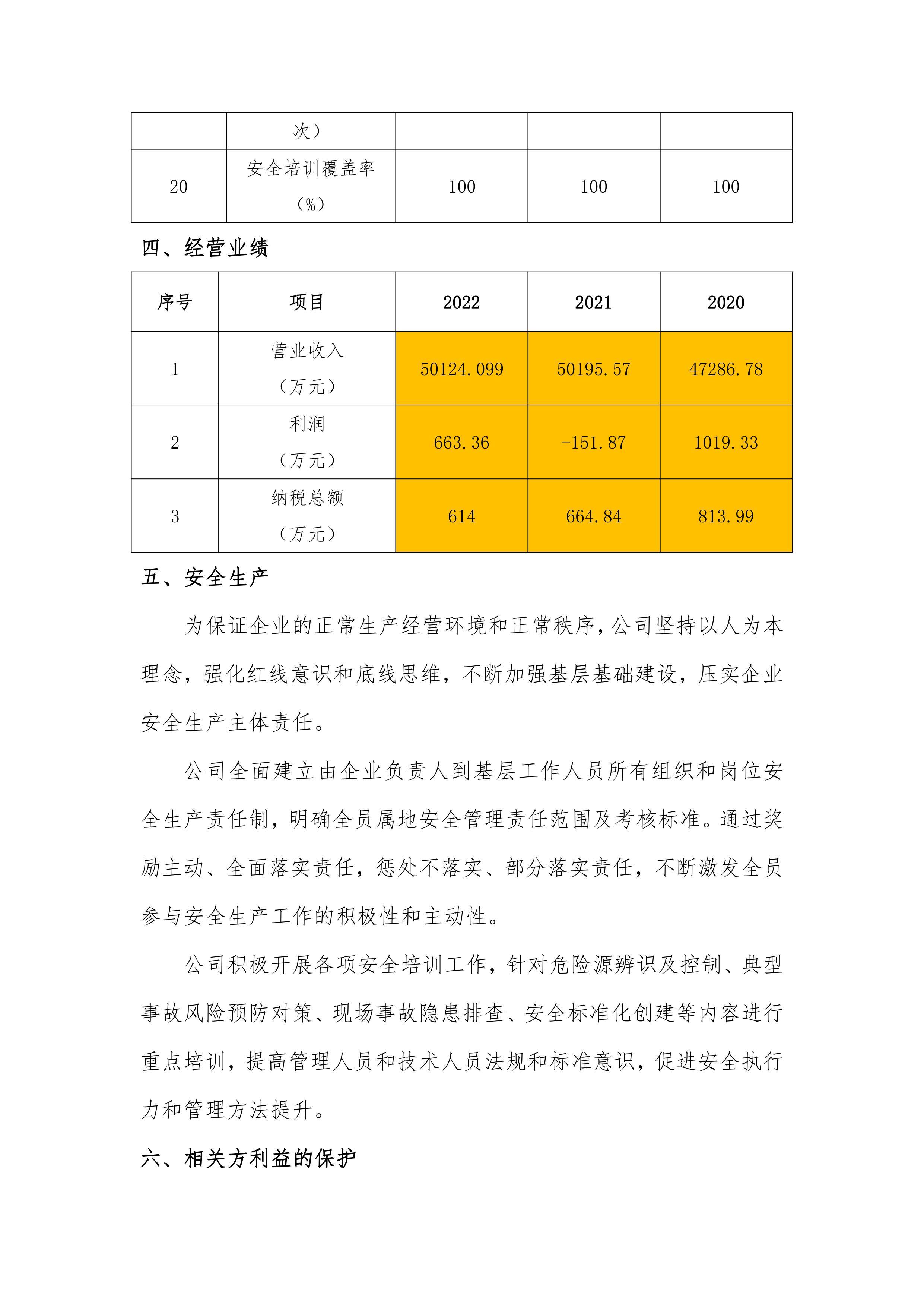 |  | 次） |  |  |  |
|---|---|---|---|---|
| 20 | 安全培训覆盖率（%） | 100 | 100 | 100 |

四、经营业绩

| 序号 | 项目 | 2022 | 2021 | 2020 |
|---|---|---|---|---|
| 1 | 营业收入（万元） | 50124.099 | 50195.57 | 47286.78 |
| 2 | 利润（万元） | 663.36 | -151.87 | 1019.33 |
| 3 | 纳税总额（万元） | 614 | 664.84 | 813.99 |

五、安全生产

为保证企业的正常生产经营环境和正常秩序，公司坚持以人为本理念，强化红线意识和底线思维，不断加强基层基础建设，压实企业安全生产主体责任。

公司全面建立由企业负责人到基层工作人员所有组织和岗位安全生产责任制，明确全员属地安全管理责任范围及考核标准。通过奖励主动、全面落实责任，惩处不落实、部分落实责任，不断激发全员参与安全生产工作的积极性和主动性。

公司积极开展各项安全培训工作，针对危险源辨识及控制、典型事故风险预防对策、现场事故隐患排查、安全标准化创建等内容进行重点培训，提高管理人员和技术人员法规和标准意识，促进安全执行力和管理方法提升。

六、相关方利益的保护